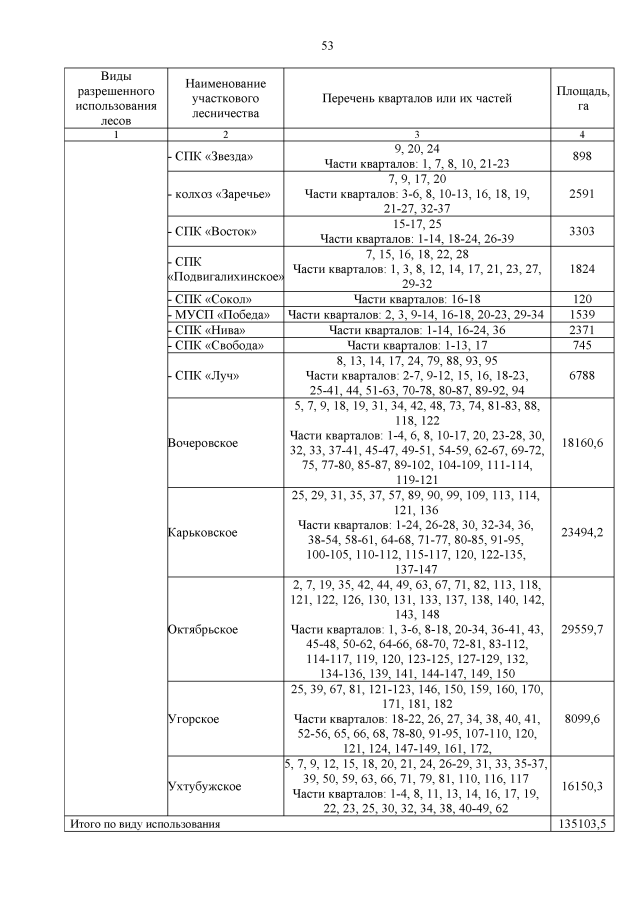 53

| Виды разрешенного использования лесов | Наименование участкового лесничества | Перечень кварталов или их частей | Площадь, га |
|---|---|---|---|
| 1 | 2 | 3 | 4 |
| | - СПК «Звезда» | 9, 20, 24 Части кварталов: 1, 7, 8, 10, 21-23 | 898 |
| | - колхоз «Заречье» | 7, 9, 17, 20 Части кварталов: 3-6, 8, 10-13, 16, 18, 19, 21-27, 32-37 | 2591 |
| | - СПК «Восток» | 15-17, 25 Части кварталов: 1-14, 18-24, 26-39 | 3303 |
| | - СПК «Подвигалихинское» | 7, 15, 16, 18, 22, 28 Части кварталов: 1, 3, 8, 12, 14, 17, 21, 23, 27, 29-32 | 1824 |
| | - СПК «Сокол» | Части кварталов: 16-18 | 120 |
| | - МУСП «Победа» | Части кварталов: 2, 3, 9-14, 16-18, 20-23, 29-34 | 1539 |
| | - СПК «Нива» | Части кварталов: 1-14, 16-24, 36 | 2371 |
| | - СПК «Свобода» | Части кварталов: 1-13, 17 | 745 |
| | - СПК «Луч» | 8, 13, 14, 17, 24, 79, 88, 93, 95 Части кварталов: 2-7, 9-12, 15, 16, 18-23, 25-41, 44, 51-63, 70-78, 80-87, 89-92, 94 | 6788 |
| | Вочеровское | 5, 7, 9, 18, 19, 31, 34, 42, 48, 73, 74, 81-83, 88, 118, 122 Части кварталов: 1-4, 6, 8, 10-17, 20, 23-28, 30, 32, 33, 37-41, 45-47, 49-51, 54-59, 62-67, 69-72, 75, 77-80, 85-87, 89-102, 104-109, 111-114, 119-121 | 18160,6 |
| | Карьковское | 25, 29, 31, 35, 37, 57, 89, 90, 99, 109, 113, 114, 121, 136 Части кварталов: 1-24, 26-28, 30, 32-34, 36, 38-54, 58-61, 64-68, 71-77, 80-85, 91-95, 100-105, 110-112, 115-117, 120, 122-135, 137-147 | 23494,2 |
| | Октябрьское | 2, 7, 19, 35, 42, 44, 49, 63, 67, 71, 82, 113, 118, 121, 122, 126, 130, 131, 133, 137, 138, 140, 142, 143, 148 Части кварталов: 1, 3-6, 8-18, 20-34, 36-41, 43, 45-48, 50-62, 64-66, 68-70, 72-81, 83-112, 114-117, 119, 120, 123-125, 127-129, 132, 134-136, 139, 141, 144-147, 149, 150 | 29559,7 |
| | Угорское | 25, 39, 67, 81, 121-123, 146, 150, 159, 160, 170, 171, 181, 182 Части кварталов: 18-22, 26, 27, 34, 38, 40, 41, 52-56, 65, 66, 68, 78-80, 91-95, 107-110, 120, 121, 124, 147-149, 161, 172, | 8099,6 |
| | Ухтубужское | 5, 7, 9, 12, 15, 18, 20, 21, 24, 26-29, 31, 33, 35-37, 39, 50, 59, 63, 66, 71, 79, 81, 110, 116, 117 Части кварталов: 1-4, 8, 11, 13, 14, 16, 17, 19, 22, 23, 25, 30, 32, 34, 38, 40-49, 62 | 16150,3 |
| Итого по виду использования | | | 135103,5 |